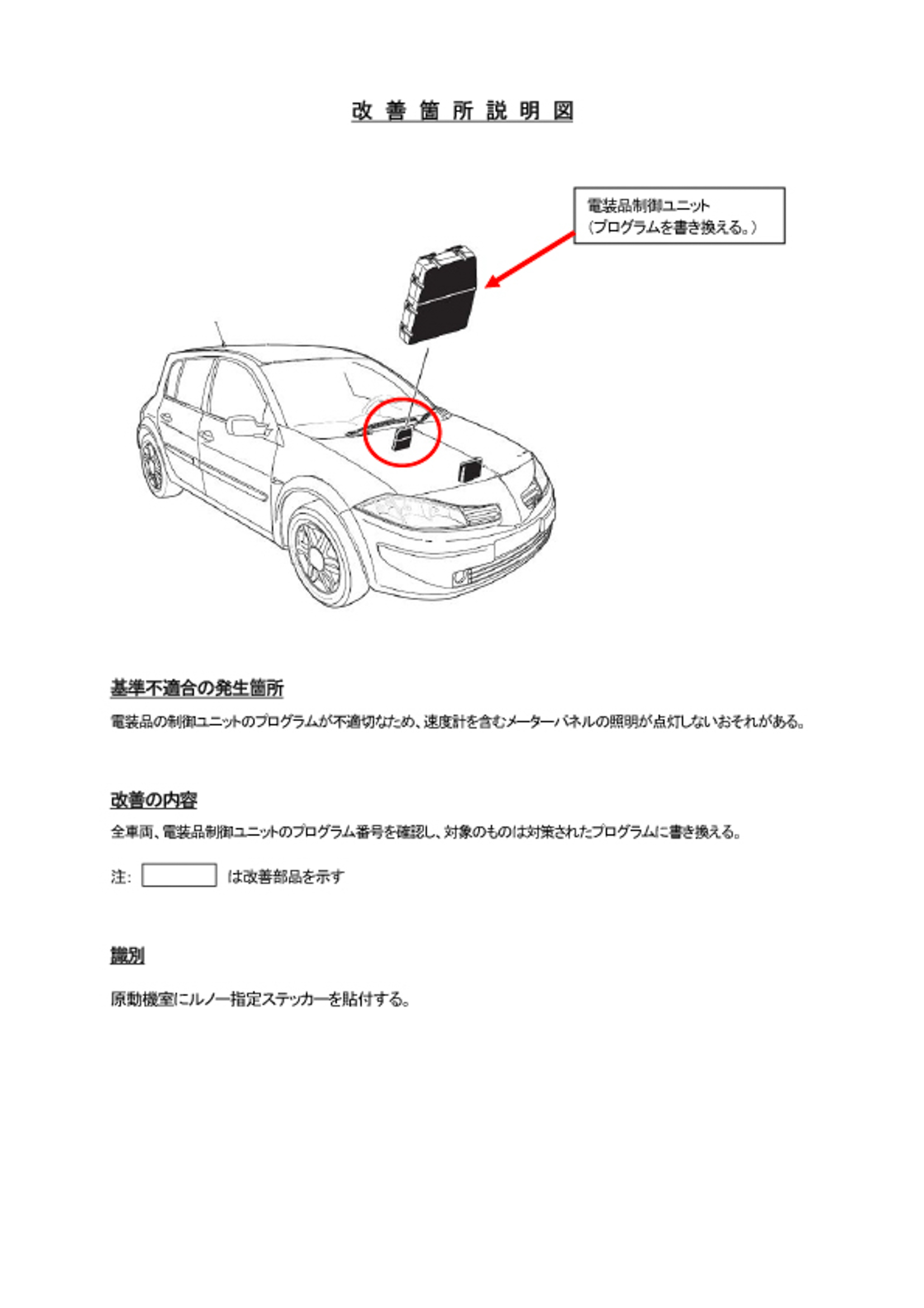 改 善 箇 所 説 明 図

電装品制御ユニット
(プログラムを書き換える。)

基準不適合の発生箇所

電装品の制御ユニットのプログラムが不適切なため、速度計を含むメーターパネルの照明が点灯しないおそれがある。

改善の内容

全車両、電装品制御ユニットのプログラム番号を確認し、対象のものは対策されたプログラムに書き換える。

注: は改善部品を示す

識別

原動機室にルノー指定ステッカーを貼付する。